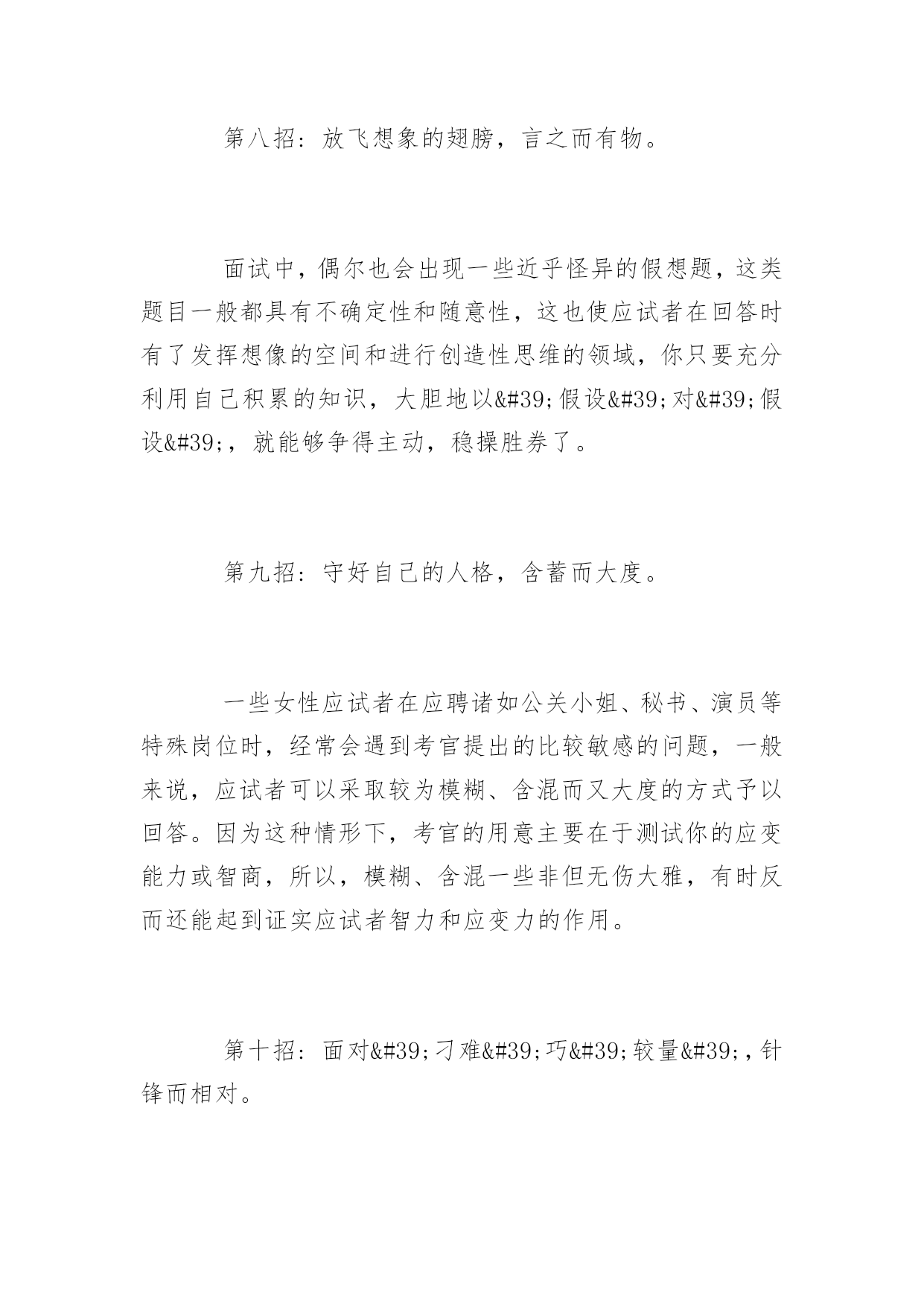 第八招：放飞想象的翅膀，言之而有物。

面试中，偶尔也会出现一些近乎怪异的假想题，这类题目一般都具有不确定性和随意性，这也使应试者在回答时有了发挥想像的空间和进行创造性思维的领域，你只要充分利用自己积累的知识，大胆地以&#39;假设&#39;对&#39;假设&#39;，就能够争得主动，稳操胜券了。

第九招：守好自己的人格，含蓄而大度。

一些女性应试者在应聘诸如公关小姐、秘书、演员等特殊岗位时，经常会遇到考官提出的比较敏感的问题，一般来说，应试者可以采取较为模糊、含混而又大度的方式予以回答。因为这种情形下，考官的用意主要在于测试你的应变能力或智商，所以，模糊、含混一些非但无伤大雅，有时反而还能起到证实应试者智力和应变力的作用。

第十招：面对&#39;刁难&#39;巧&#39;较量&#39;，针锋而相对。